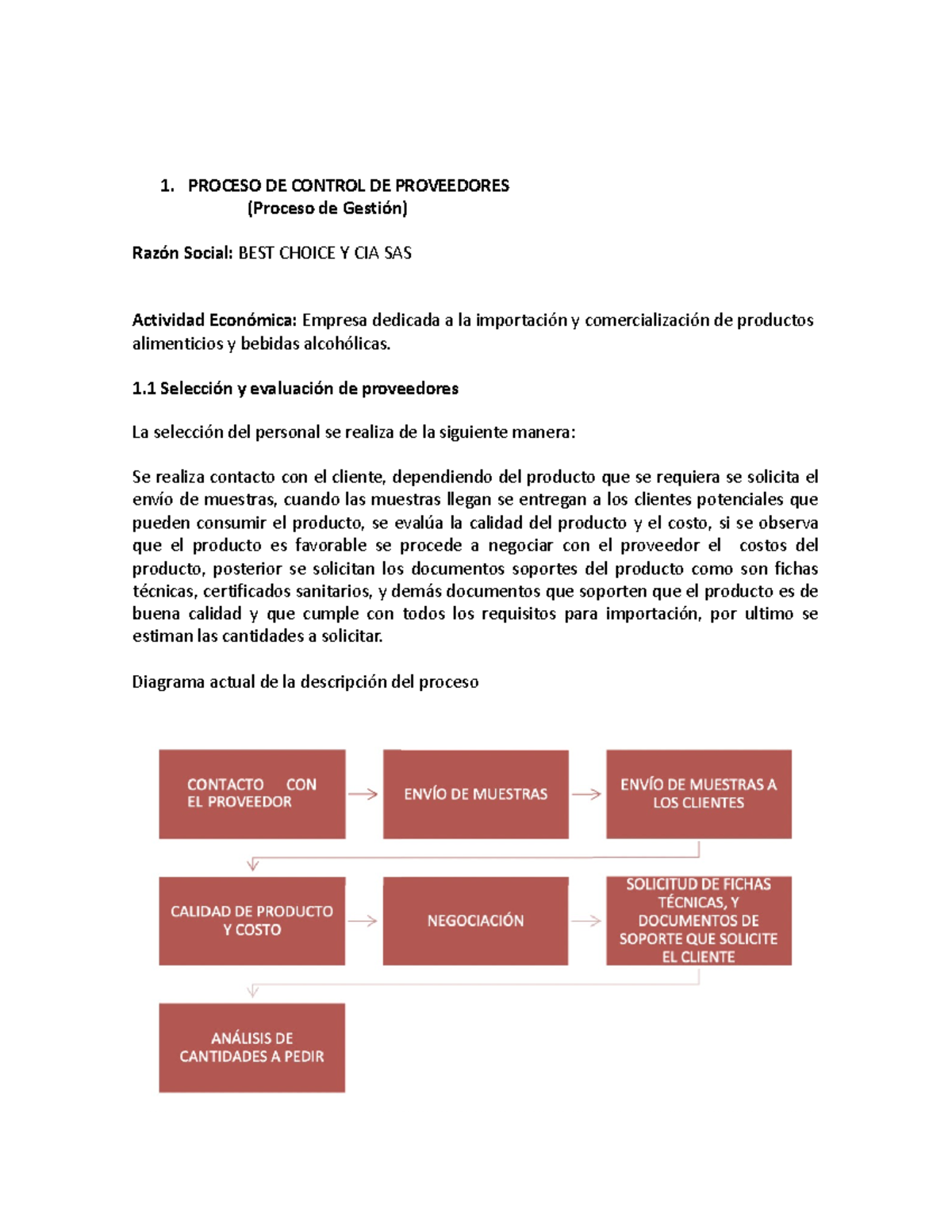 1. PROCESO DE CONTROL DE PROVEEDORES
(Proceso de Gestión)

Razón Social: BEST CHOICE Y CIA SAS

Actividad Económica: Empresa dedicada a la importación y comercialización de productos alimenticios y bebidas alcohólicas.

1.1 Selección y evaluación de proveedores

La selección del personal se realiza de la siguiente manera:

Se realiza contacto con el cliente, dependiendo del producto que se requiera se solicita el envío de muestras, cuando las muestras llegan se entregan a los clientes potenciales que pueden consumir el producto, se evalúa la calidad del producto y el costo, si se observa que el producto es favorable se procede a negociar con el proveedor el costos del producto, posterior se solicitan los documentos soportes del producto como son fichas técnicas, certificados sanitarios, y demás documentos que soporten que el producto es de buena calidad y que cumple con todos los requisitos para importación, por ultimo se estiman las cantidades a solicitar.

Diagrama actual de la descripción del proceso

CONTACTO CON EL PROVEEDOR

ENVÍO DE MUESTRAS

ENVÍO DE MUESTRAS A LOS CLIENTES

CALIDAD DE PRODUCTO Y COSTO

NEGOCIACIÓN

SOLICITUD DE FICHAS TÉCNICAS, Y DOCUMENTOS DE SOPORTE QUE SOLICITE EL CLIENTE

ANÁLISIS DE CANTIDADES A PEDIR